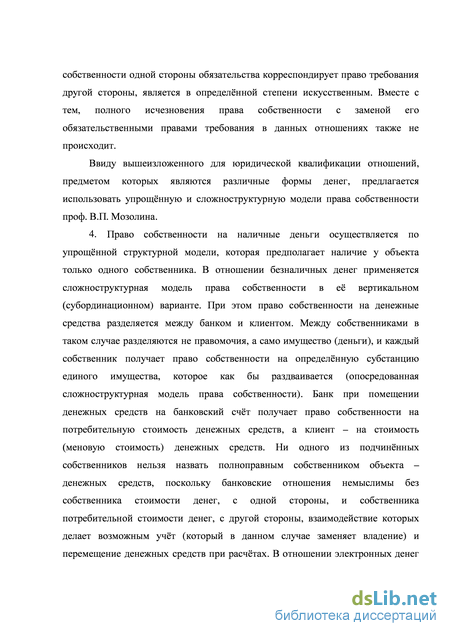 собственности одной стороны обязательства корреспондирует право требования другой стороны, является в определённой степени искусственным. Вместе с тем, полного исчезновения права собственности с заменой его обязательственными правами требования в данных отношениях также не происходит.

Ввиду вышеизложенного для юридической квалификации отношений, предметом которых являются различные формы денег, предлагается использовать упрощённую и сложноструктурную модели права собственности проф. В.П. Мозолина.

4. Право собственности на наличные деньги осуществляется по упрощённой структурной модели, которая предполагает наличие у объекта только одного собственника. В отношении безналичных денег применяется сложноструктурная модель права собственности в её вертикальном (субординационном) варианте. При этом право собственности на денежные средства разделяется между банком и клиентом. Между собственниками в таком случае разделяются не правомочия, а само имущество (деньги), и каждый собственник получает право собственности на определённую субстанцию единого имущества, которое как бы раздваивается (опосредованная сложноструктурная модель права собственности). Банк при помещении денежных средств на банковский счёт получает право собственности на потребительную стоимость денежных средств, а клиент – на стоимость (меновую стоимость) денежных средств. Ни одного из подчинённых собственников нельзя назвать полноправным собственником объекта – денежных средств, поскольку банковские отношения немыслимы без собственника стоимости денег, с одной стороны, и собственника потребительной стоимости денег, с другой стороны, взаимодействие которых делает возможным учёт (который в данном случае заменяет владение) и перемещение денежных средств при расчётах. В отношении электронных денег

dsLib.net
библиотека диссертаций